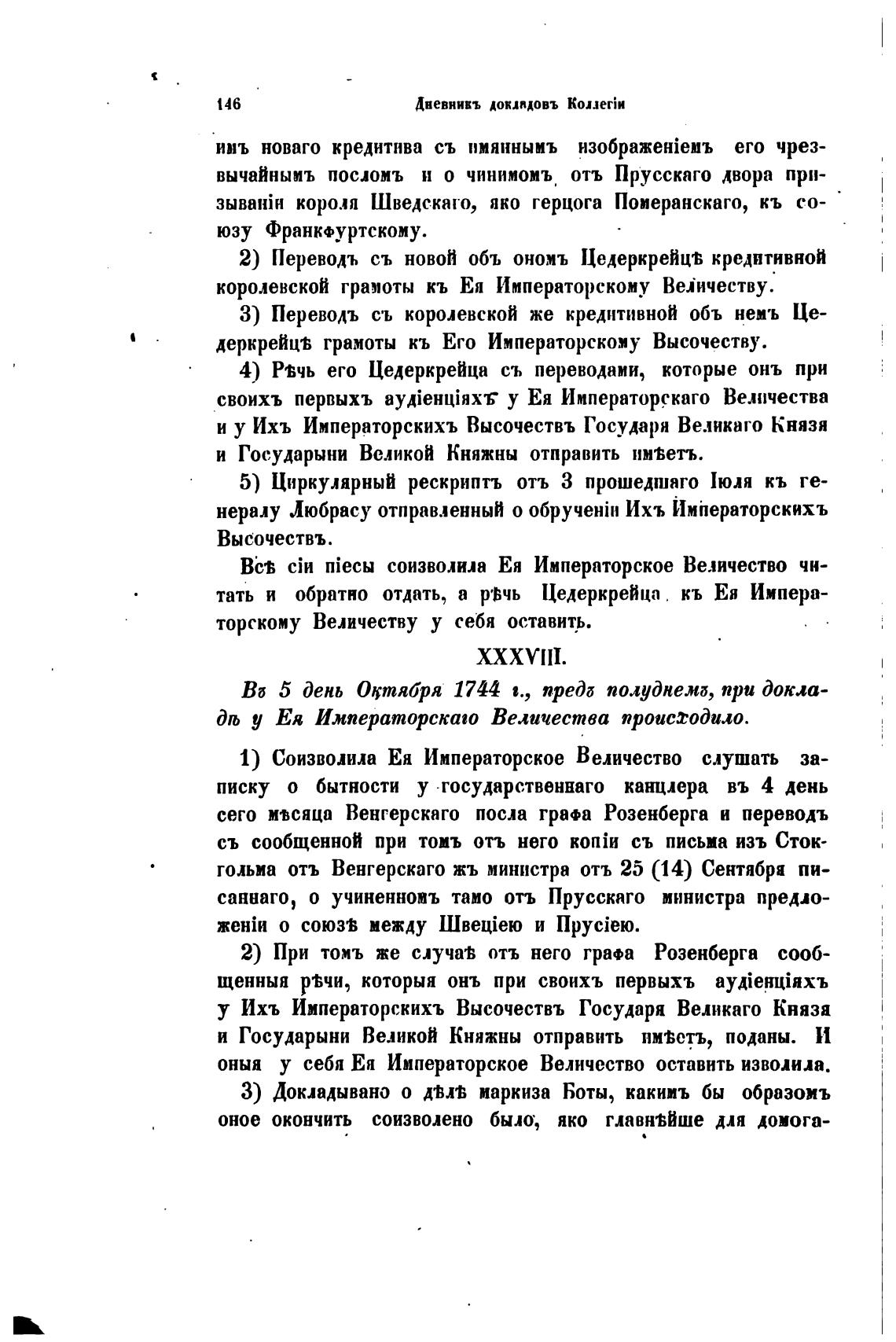 146 Дневникъ докладовъ Коллегіи

имъ новаго кредитива съ имяннымъ изображеніемъ его чрезвычайнымъ посломъ и о чинимомъ отъ Прусскаго двора призываніи короля Шведскаго, яко герцога Померанскаго, къ союзу Франкфуртскому.

2) Переводъ съ новой объ ономъ Цедеркрейцѣ кредитивной королевской грамоты къ Ея Императорскому Величеству.

3) Переводъ съ королевской же кредитивной объ немъ Цедеркрейцѣ грамоты къ Его Императорскому Высочеству.

4) Рѣчь его Цедеркрейца съ переводами, которые онъ при своихъ первыхъ аудіенціяхъ у Ея Императорскаго Величества и у Ихъ Императорскихъ Высочествъ Государя Великаго Князя и Государыни Великой Княжны отправить имѣетъ.

5) Циркулярный рескриптъ отъ 3 прошедшаго Іюля къ генералу Любрасу отправленный о обрученіи Ихъ Императорскихъ Высочествъ.

Всѣ сіи піесы соизволила Ея Императорское Величество читать и обратно отдать, а рѣчь Цедеркрейца къ Ея Императорскому Величеству у себя оставить.

XXXVIII.

Въ 5 день Октября 1744 г., предъ полуднемъ, при докладѣ у Ея Императорскаго Величества происходило.

1) Соизволила Ея Императорское Величество слушать записку о бытности у государственнаго канцлера въ 4 день сего мѣсяца Венгерскаго посла графа Розенберга и переводъ съ сообщенной при томъ отъ него копіи съ письма изъ Стокгольма отъ Венгерскаго жъ министра отъ 25 (14) Сентября писаннаго, о учиненномъ тамо отъ Прусскаго министра предложеніи о союзѣ между Швеціею и Прусіею.

2) При томъ же случаѣ отъ него графа Розенберга сообщенныя рѣчи, которыя онъ при своихъ первыхъ аудіенціяхъ у Ихъ Императорскихъ Высочествъ Государя Великаго Князя и Государыни Великой Княжны отправить имѣетъ, поданы. И оныя у себя Ея Императорское Величество оставить изволила.

3) Докладывано о дѣлѣ маркиза Боты, какимъ бы образомъ оное окончить соизволено было, яко главнѣйше для домога-